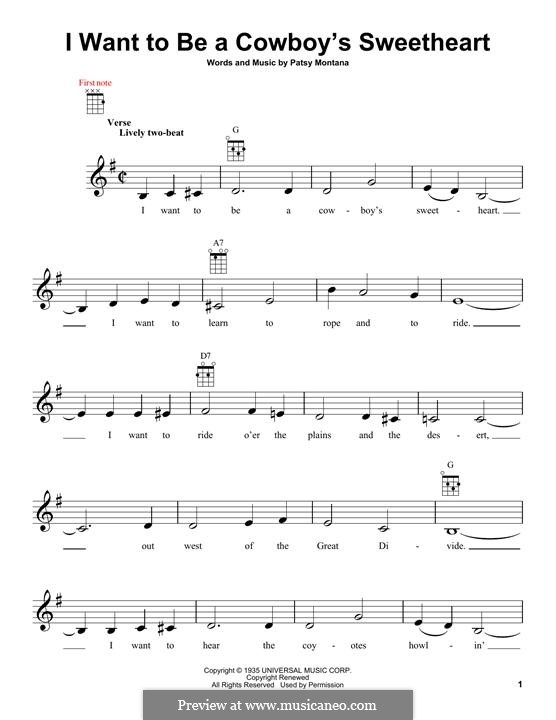 I Want to Be a Cowboy's Sweetheart

Words and Music by Patsy Montana

First note

Verse
Lively two-beat

G

I want to be a cow - boy's sweet - heart.

A7

I want to learn to rope and to ride.

D7

I want to ride o'er the plains and the des - ert,

G

out west of the Great Di - vide.

I want to hear the coy - otes howl - in'

Copyright © 1935 UNIVERSAL MUSIC CORP.
Copyright Renewed
All Rights Reserved Used by Permission

1

Preview at www.musicaneo.com